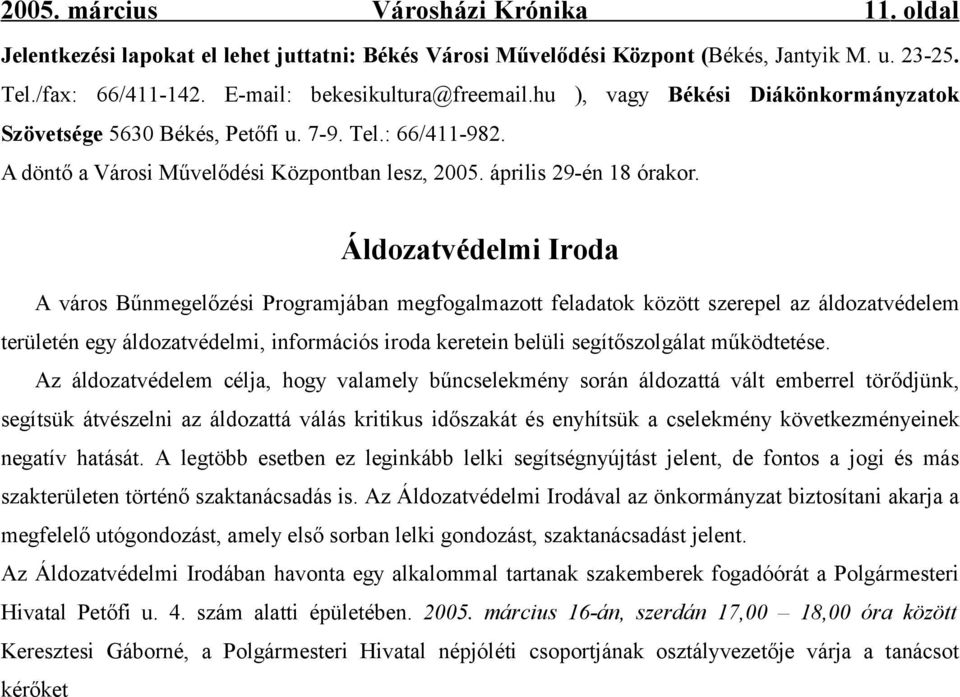 2005. március Városházi Krónika 11. oldal

Jelentkezési lapokat el lehet juttatni: Békés Városi Művelődési Központ (Békés, Jantyik M. u. 23-25. Tel./fax: 66/411-142. E-mail: bekesikultura@freemail.hu ), vagy Békési Diákönkormányzatok Szövetsége 5630 Békés, Petőfi u. 7-9. Tel.: 66/411-982.

A döntő a Városi Művelődési Központban lesz, 2005. április 29-én 18 órakor.

Áldozatvédelmi Iroda

A város Bűnmegelőzési Programjában megfogalmazott feladatok között szerepel az áldozatvédelem területén egy áldozatvédelmi, információs iroda keretein belüli segítőszolgálat működtetése.

Az áldozatvédelem célja, hogy valamely bűncselekmény során áldozattá vált emberrel törődjünk, segítsük átvészelni az áldozattá válás kritikus időszakát és enyhítsük a cselekmény következményeinek negatív hatását. A legtöbb esetben ez leginkább lelki segítségnyújtást jelent, de fontos a jogi és más szakterületen történő szaktanácsadás is. Az Áldozatvédelmi Irodával az önkormányzat biztosítani akarja a megfelelő utógondozást, amely első sorban lelki gondozást, szaktanácsadást jelent.

Az Áldozatvédelmi Irodában havonta egy alkalommal tartanak szakemberek fogadóórát a Polgármesteri Hivatal Petőfi u. 4. szám alatti épületében. 2005. március 16-án, szerdán 17,00 – 18,00 óra között Keresztesi Gáborné, a Polgármesteri Hivatal népjóléti csoportjának osztályvezetője várja a tanácsot kérőket